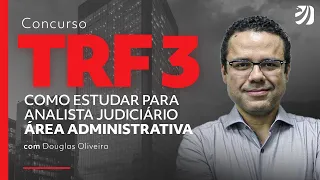 Concurso
TRF 3
COMO ESTUDAR PARA ANALISTA JUDICIÁRIO ÁREA ADMINISTRATIVA
com Douglas Oliveira